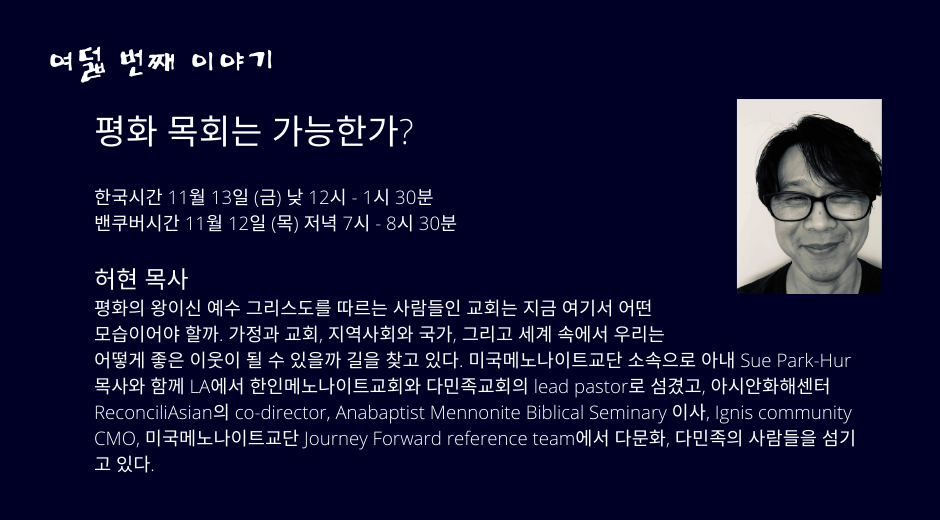 여덟 번째 이야기

평화 목회는 가능한가?

한국시간 11월 13일 (금) 낮 12시 - 1시 30분
밴쿠버시간 11월 12일 (목) 저녁 7시 - 8시 30분

허현 목사

평화의 왕이신 예수 그리스도를 따르는 사람들인 교회는 지금 여기서 어떤 모습이어야 할까. 가정과 교회, 지역사회와 국가, 그리고 세계 속에서 우리는 어떻게 좋은 이웃이 될 수 있을까 길을 찾고 있다. 미국메노나이트교단 소속으로 아내 Sue Park-Hur 목사와 함께 LA에서 한인메노나이트교회와 다민족교회의 lead pastor로 섬겼고, 아시안화해센터 ReconciliAsian의 co-director, Anabaptist Mennonite Biblical Seminary 이사, Ignis community CMO, 미국메노나이트교단 Journey Forward reference team에서 다문화, 다민족의 사람들을 섬기고 있다.